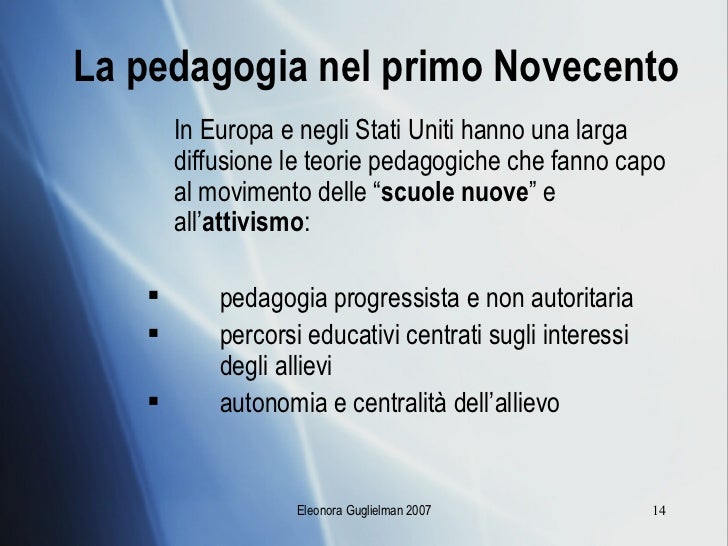 La pedagogia nel primo Novecento

In Europa e negli Stati Uniti hanno una larga diffusione le teorie pedagogiche che fanno capo al movimento delle “scuole nuove” e all’attivismo:

▪ pedagogia progressista e non autoritaria
▪ percorsi educativi centrati sugli interessi degli allievi
▪ autonomia e centralità dell’allievo

Eleonora Guglielman 2007

14